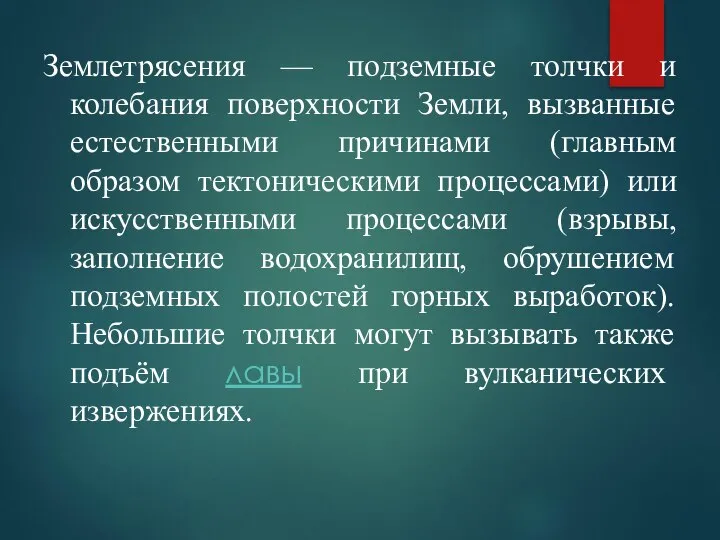 Землетрясения — подземные толчки и колебания поверхности Земли, вызванные естественными причинами (главным образом тектоническими процессами) или искусственными процессами (взрывы, заполнение водохранилищ, обрушением подземных полостей горных выработок). Небольшие толчки могут вызывать также подъём лавы при вулканических извержениях.